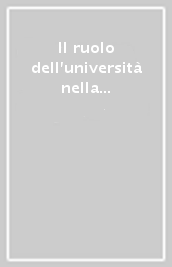 Il ruolo dell'università nella...